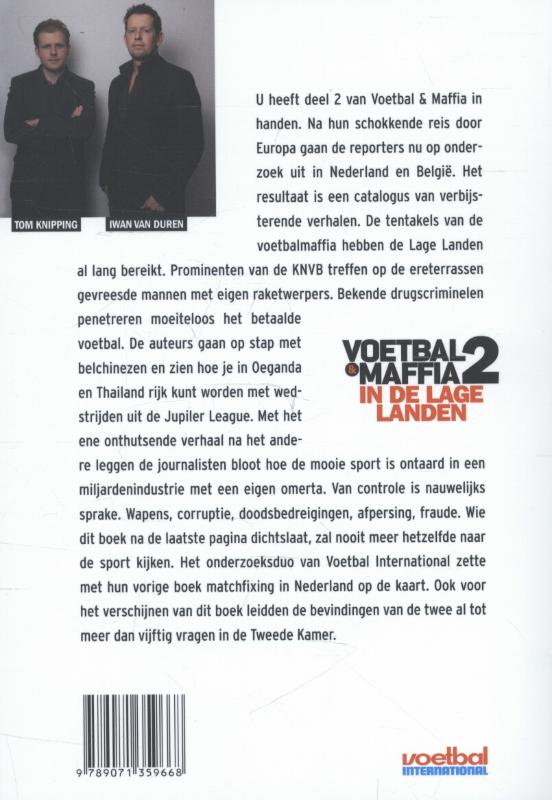 TOM KNIPPING

IWAN VAN DUREN

U heeft deel 2 van Voetbal & Maffia in handen. Na hun schokkende reis door Europa gaan de reporters nu op onderzoek uit in Nederland en België. Het resultaat is een catalogus van verbijsterende verhalen. De tentakels van de voetbalmaffia hebben de Lage Landen al lang bereikt. Prominenten van de KNVB treffen op de ereterrassen gevreesde mannen met eigen raketwerpers. Bekende drugscriminelen penetreren moeiteloos het betaalde voetbal. De auteurs gaan op stap met belchinezen en zien hoe je in Oeganda en Thailand rijk kunt worden met wedstrijden uit de Jupiler League. Met het ene onthutsende verhaal na het andere leggen de journalisten bloot hoe de mooie sport is ontaard in een miljardenindustrie met een eigen omerta. Van controle is nauwelijks sprake. Wapens, corruptie, doodsbedreigingen, afpersing, fraude. Wie dit boek na de laatste pagina dichtslaat, zal nooit meer hetzelfde naar de sport kijken. Het onderzoeksduo van Voetbal International zette met hun vorige boek matchfixing in Nederland op de kaart. Ook voor het verschijnen van dit boek leidden de bevindingen van de twee al tot meer dan vijftig vragen in de Tweede Kamer.

VOETBAL & MAFFIA 2
IN DE LAGE LANDEN

9 789071 359668

voetbal INTERNATIONAL